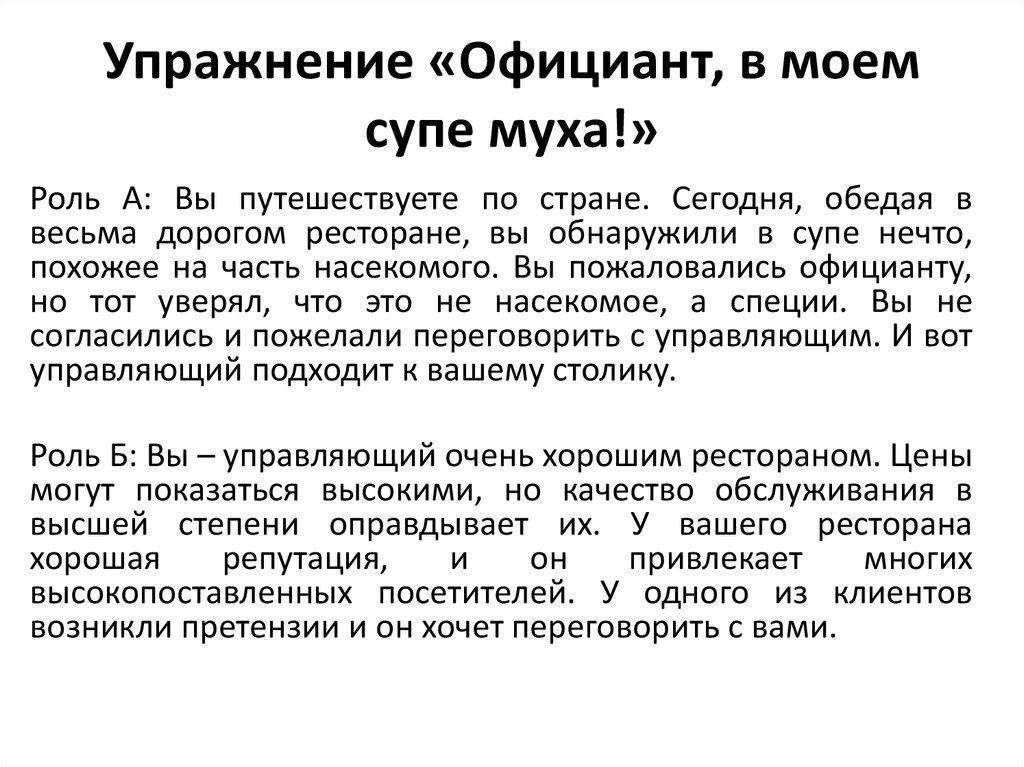 Упражнение «Официант, в моем супе муха!»

Роль А: Вы путешествуете по стране. Сегодня, обедая в весьма дорогом ресторане, вы обнаружили в супе нечто, похожее на часть насекомого. Вы пожаловались официанту, но тот уверял, что это не насекомое, а специи. Вы не согласились и пожелали переговорить с управляющим. И вот управляющий подходит к вашему столику.

Роль Б: Вы – управляющий очень хорошим рестораном. Цены могут показаться высокими, но качество обслуживания в высшей степени оправдывает их. У вашего ресторана хорошая репутация, и он привлекает многих высокопоставленных посетителей. У одного из клиентов возникли претензии и он хочет переговорить с вами.